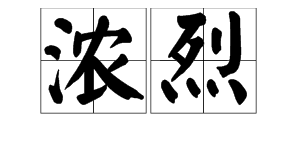 浓烈